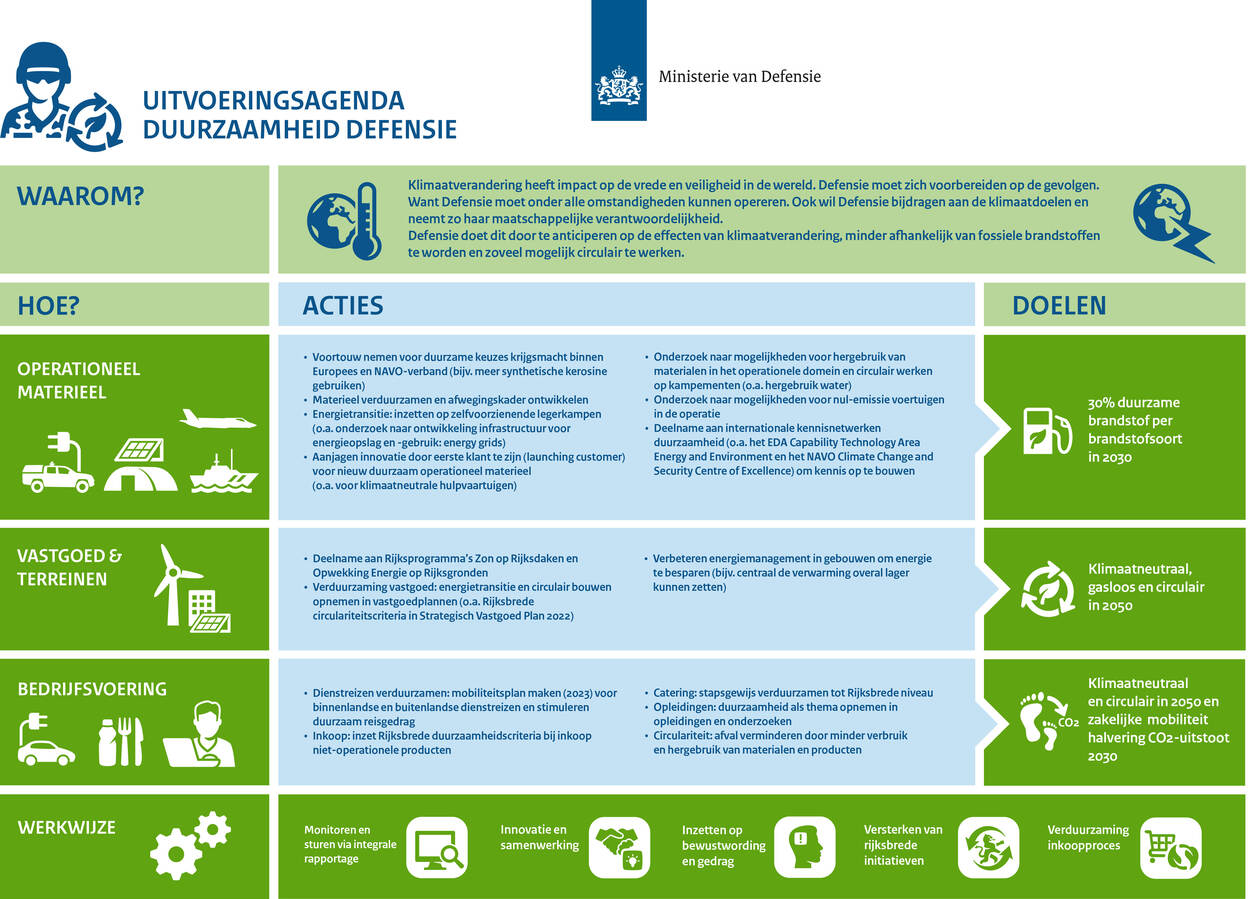 UITVOERINGSAGENDA DUURZAAMHEID DEFENSIE

Ministerie van Defensie

WAAROM?

Klimaatverandering heeft impact op de vrede en veiligheid in de wereld. Defensie moet zich voorbereiden op de gevolgen. Want Defensie moet onder alle omstandigheden kunnen opereren. Ook wil Defensie bijdragen aan de klimaatdoelen en neemt zo haar maatschappelijke verantwoordelijkheid.
Defensie doet dit door te anticiperen op de effecten van klimaatverandering, minder afhankelijk van fossiele brandstoffen te worden en zoveel mogelijk circulair te werken.

HOE?

ACTIES

DOELEN

OPERATIONEEL MATERIEEL

• Voortouw nemen voor duurzame keuzes krijgsmacht binnen Europees en NAVO-verband (bijv. meer synthetische kerosine gebruiken)
• Materieel verduurzamen en afwegingskader ontwikkelen
• Energietransitie: inzetten op zelfvoorzienende legerkampen (o.a. onderzoek naar ontwikkeling infrastructuur voor energieopslag en -gebruik: energy grids)
• Aanjagen innovatie door eerste klant te zijn (launching customer) voor nieuw duurzaam operationeel materieel (o.a. voor klimaatneutrale hulpvaartuigen)

• Onderzoek naar mogelijkheden voor hergebruik van materialen in het operationele domein en circulair werken op kampementen (o.a. hergebruik water)
• Onderzoek naar mogelijkheden voor nul-emissie voertuigen in de operatie
• Deelname aan internationale kennisnetwerken duurzaamheid (o.a. het EDA Capability Technology Area Energy and Environment en het NAVO Climate Change and Security Centre of Excellence) om kennis op te bouwen

30% duurzame brandstof per brandstofsoort in 2030

VASTGOED & TERREINEN

• Deelname aan Rijksprogramma's Zon op Rijksdaken en Opwekking Energie op Rijksgronden
• Verduurzaming vastgoed: energietransitie en circulair bouwen opnemen in vastgoedplannen (o.a. Rijksbrede circulariteitscriteria in Strategisch Vastgoed Plan 2022)

• Verbeteren energiemanagement in gebouwen om energie te besparen (bijv. centraal de verwarming overal lager kunnen zetten)

Klimaatneutraal, gasloos en circulair in 2050

BEDRIJFSVOERING

• Dienstreizen verduurzamen: mobiliteitsplan maken (2023) voor binnenlandse en buitenlandse dienstreizen en stimuleren duurzaam reisgedrag
• Inkoop: inzet Rijksbrede duurzaamheidscriteria bij inkoop niet-operationele producten

• Catering: stapsgewijs verduurzamen tot Rijksbrede niveau
• Opleidingen: duurzaamheid als thema opnemen in opleidingen en onderzoeken
• Circulariteit: afval verminderen door minder verbruik en hergebruik van materialen en producten

CO2

Klimaatneutraal en circulair in 2050 en zakelijke mobiliteit halvering CO2-uitstoot 2030

WERKWIJZE

Monitoren en sturen via integrale rapportage

Innovatie en samenwerking

Inzetten op bewustwording en gedrag

Versterken van rijksbrede initiatieven

Verduurzaming inkoopproces